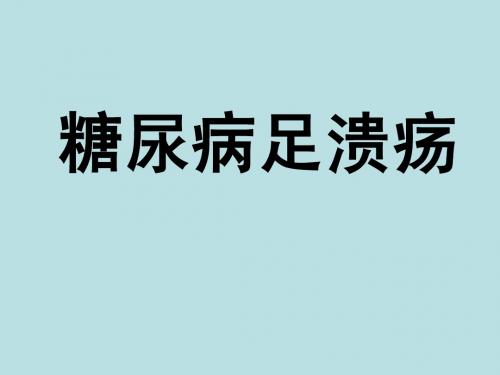 糖尿病足溃疡